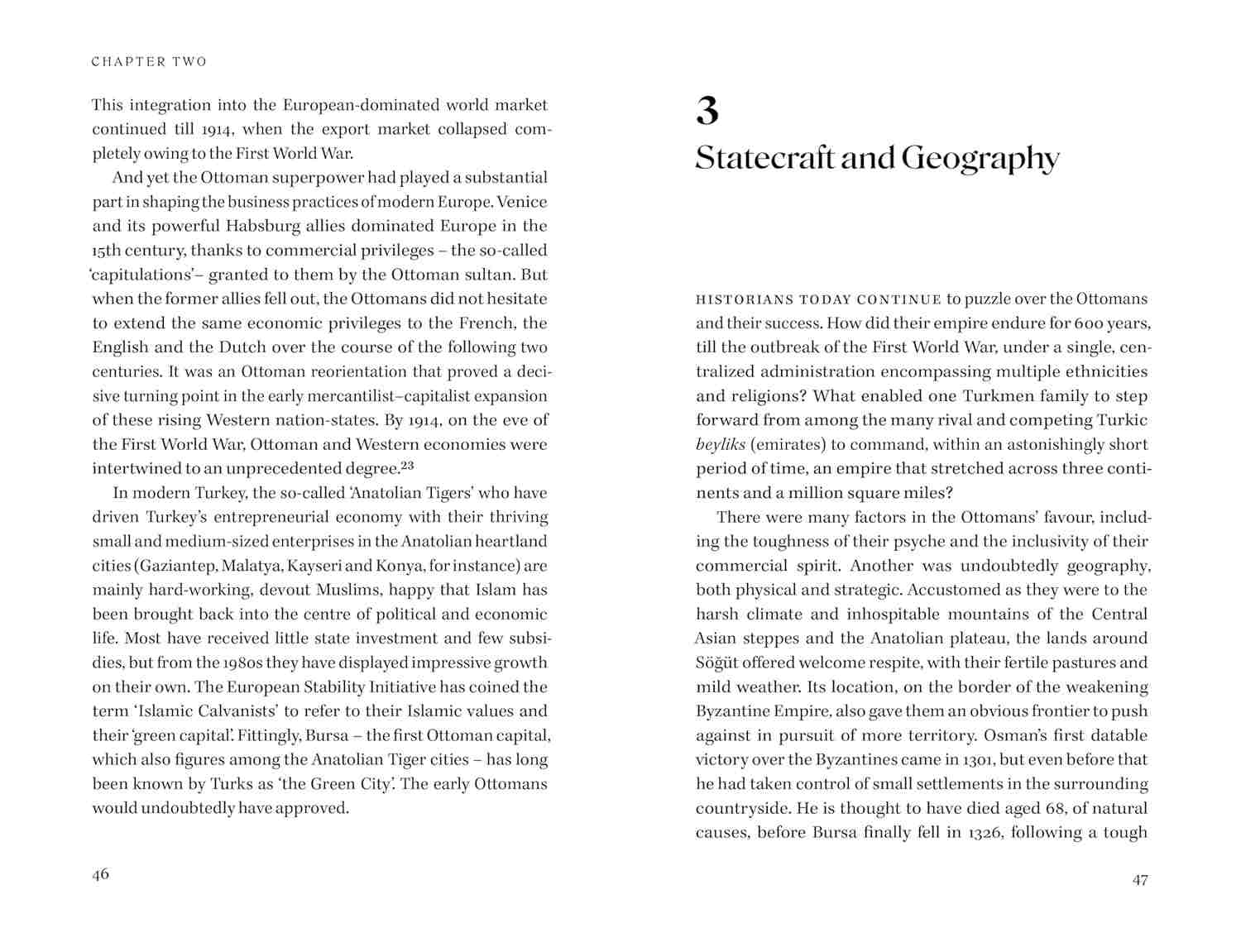 CHAPTER TWO

This integration into the European-dominated world market continued till 1914, when the export market collapsed completely owing to the First World War.

And yet the Ottoman superpower had played a substantial part in shaping the business practices of modern Europe. Venice and its powerful Habsburg allies dominated Europe in the 15th century, thanks to commercial privileges – the so-called 'capitulations'– granted to them by the Ottoman sultan. But when the former allies fell out, the Ottomans did not hesitate to extend the same economic privileges to the French, the English and the Dutch over the course of the following two centuries. It was an Ottoman reorientation that proved a decisive turning point in the early mercantilist–capitalist expansion of these rising Western nation-states. By 1914, on the eve of the First World War, Ottoman and Western economies were intertwined to an unprecedented degree.$^{23}$

In modern Turkey, the so-called 'Anatolian Tigers' who have driven Turkey's entrepreneurial economy with their thriving small and medium-sized enterprises in the Anatolian heartland cities (Gaziantep, Malatya, Kayseri and Konya, for instance) are mainly hard-working, devout Muslims, happy that Islam has been brought back into the centre of political and economic life. Most have received little state investment and few subsidies, but from the 1980s they have displayed impressive growth on their own. The European Stability Initiative has coined the term 'Islamic Calvanists' to refer to their Islamic values and their 'green capital'. Fittingly, Bursa – the first Ottoman capital, which also figures among the Anatolian Tiger cities – has long been known by Turks as 'the Green City'. The early Ottomans would undoubtedly have approved.

46

3
Statecraft and Geography

HISTORIANS TODAY CONTINUE to puzzle over the Ottomans and their success. How did their empire endure for 600 years, till the outbreak of the First World War, under a single, centralized administration encompassing multiple ethnicities and religions? What enabled one Turkmen family to step forward from among the many rival and competing Turkic beyliks (emirates) to command, within an astonishingly short period of time, an empire that stretched across three continents and a million square miles?

There were many factors in the Ottomans' favour, including the toughness of their psyche and the inclusivity of their commercial spirit. Another was undoubtedly geography, both physical and strategic. Accustomed as they were to the harsh climate and inhospitable mountains of the Central Asian steppes and the Anatolian plateau, the lands around Söğüt offered welcome respite, with their fertile pastures and mild weather. Its location, on the border of the weakening Byzantine Empire, also gave them an obvious frontier to push against in pursuit of more territory. Osman's first datable victory over the Byzantines came in 1301, but even before that he had taken control of small settlements in the surrounding countryside. He is thought to have died aged 68, of natural causes, before Bursa finally fell in 1326, following a tough

47